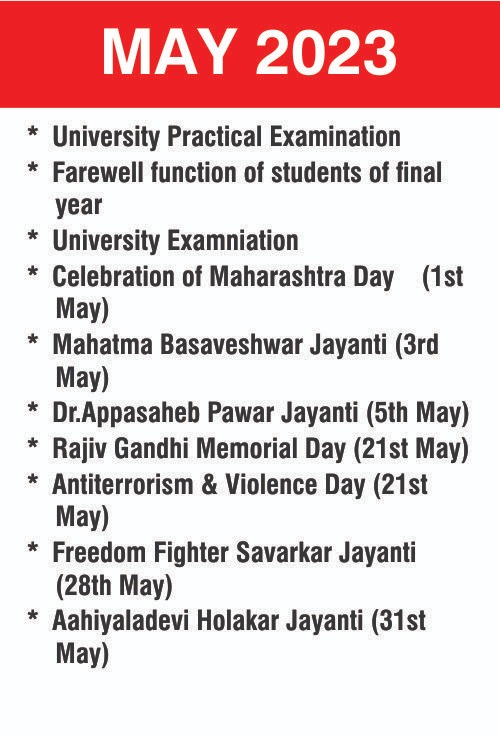 MAY 2023

* University Practical Examination
* Farewell function of students of final year
* University Examniation
* Celebration of Maharashtra Day (1st May)
* Mahatma Basaveshwar Jayanti (3rd May)
* Dr.Appasaheb Pawar Jayanti (5th May)
* Rajiv Gandhi Memorial Day (21st May)
* Antiterrorism & Violence Day (21st May)
* Freedom Fighter Savarkar Jayanti (28th May)
* Aahiyaladevi Holakar Jayanti (31st May)